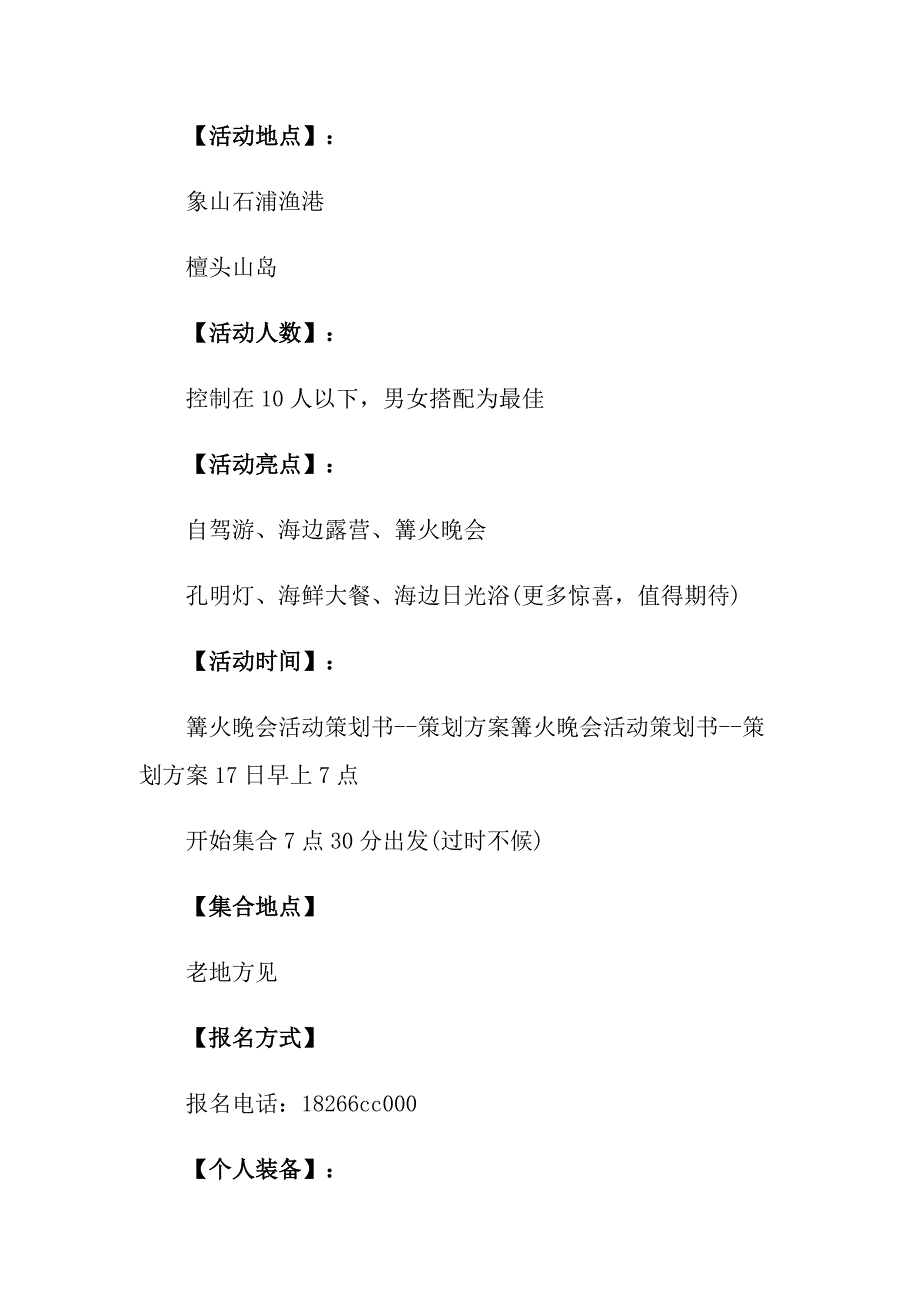 【活动地点】：

象山石浦渔港

檀头山岛

【活动人数】：

控制在10人以下，男女搭配为最佳

【活动亮点】：

自驾游、海边露营、篝火晚会

孔明灯、海鲜大餐、海边日光浴(更多惊喜，值得期待)

【活动时间】：

篝火晚会活动策划书--策划方案篝火晚会活动策划书--策划方案17日早上7点

开始集合7点30分出发(过时不候)

【集合地点】

老地方见

【报名方式】

报名电话：18266cc000

【个人装备】：